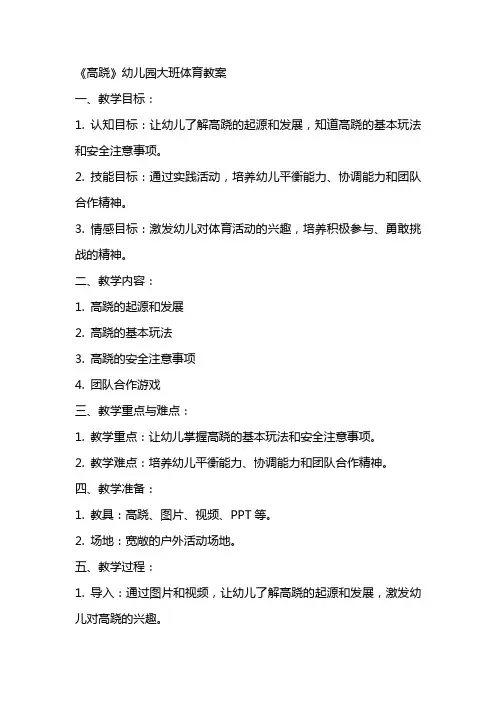 《高跷》幼儿园大班体育教案

一、教学目标：

1. 认知目标：让幼儿了解高跷的起源和发展，知道高跷的基本玩法和安全注意事项。

2. 技能目标：通过实践活动，培养幼儿平衡能力、协调能力和团队合作精神。

3. 情感目标：激发幼儿对体育活动的兴趣，培养积极参与、勇敢挑战的精神。

二、教学内容：

1. 高跷的起源和发展

2. 高跷的基本玩法

3. 高跷的安全注意事项

4. 团队合作游戏

三、教学重点与难点：

1. 教学重点：让幼儿掌握高跷的基本玩法和安全注意事项。

2. 教学难点：培养幼儿平衡能力、协调能力和团队合作精神。

四、教学准备：

1. 教具：高跷、图片、视频、PPT 等。

2. 场地：宽敞的户外活动场地。

五、教学过程：

1. 导入：通过图片和视频，让幼儿了解高跷的起源和发展，激发幼儿对高跷的兴趣。